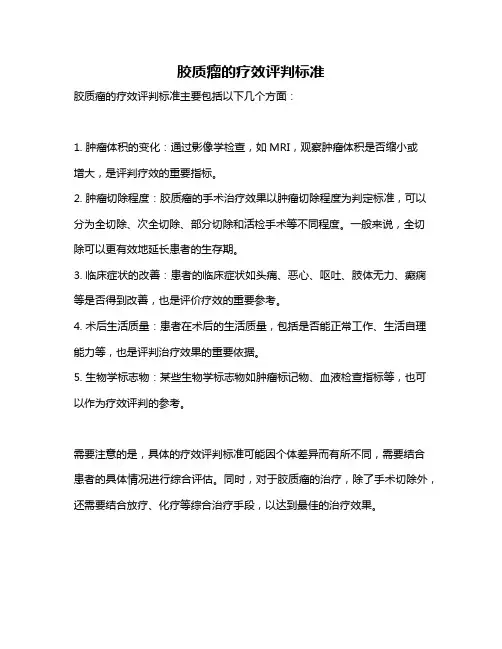 胶质瘤的疗效评判标准

胶质瘤的疗效评判标准主要包括以下几个方面：

1. 肿瘤体积的变化：通过影像学检查，如 MRI，观察肿瘤体积是否缩小或增大，是评判疗效的重要指标。

2. 肿瘤切除程度：胶质瘤的手术治疗效果以肿瘤切除程度为判定标准，可以分为全切除、次全切除、部分切除和活检手术等不同程度。一般来说，全切除可以更有效地延长患者的生存期。

3. 临床症状的改善：患者的临床症状如头痛、恶心、呕吐、肢体无力、癫痫等是否得到改善，也是评价疗效的重要参考。

4. 术后生活质量：患者在术后的生活质量，包括是否能正常工作、生活自理能力等，也是评判治疗效果的重要依据。

5. 生物学标志物：某些生物学标志物如肿瘤标记物、血液检查指标等，也可以作为疗效评判的参考。

需要注意的是，具体的疗效评判标准可能因个体差异而有所不同，需要结合患者的具体情况进行综合评估。同时，对于胶质瘤的治疗，除了手术切除外，还需要结合放疗、化疗等综合治疗手段，以达到最佳的治疗效果。